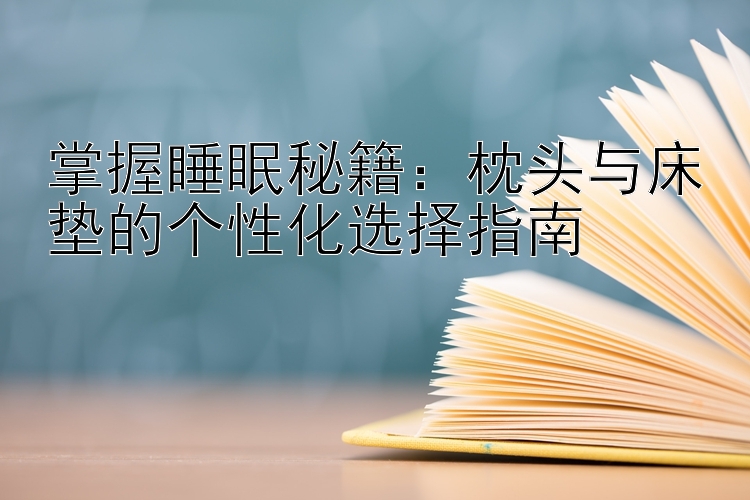 掌握睡眠秘籍：枕头与床垫的个性化选择指南